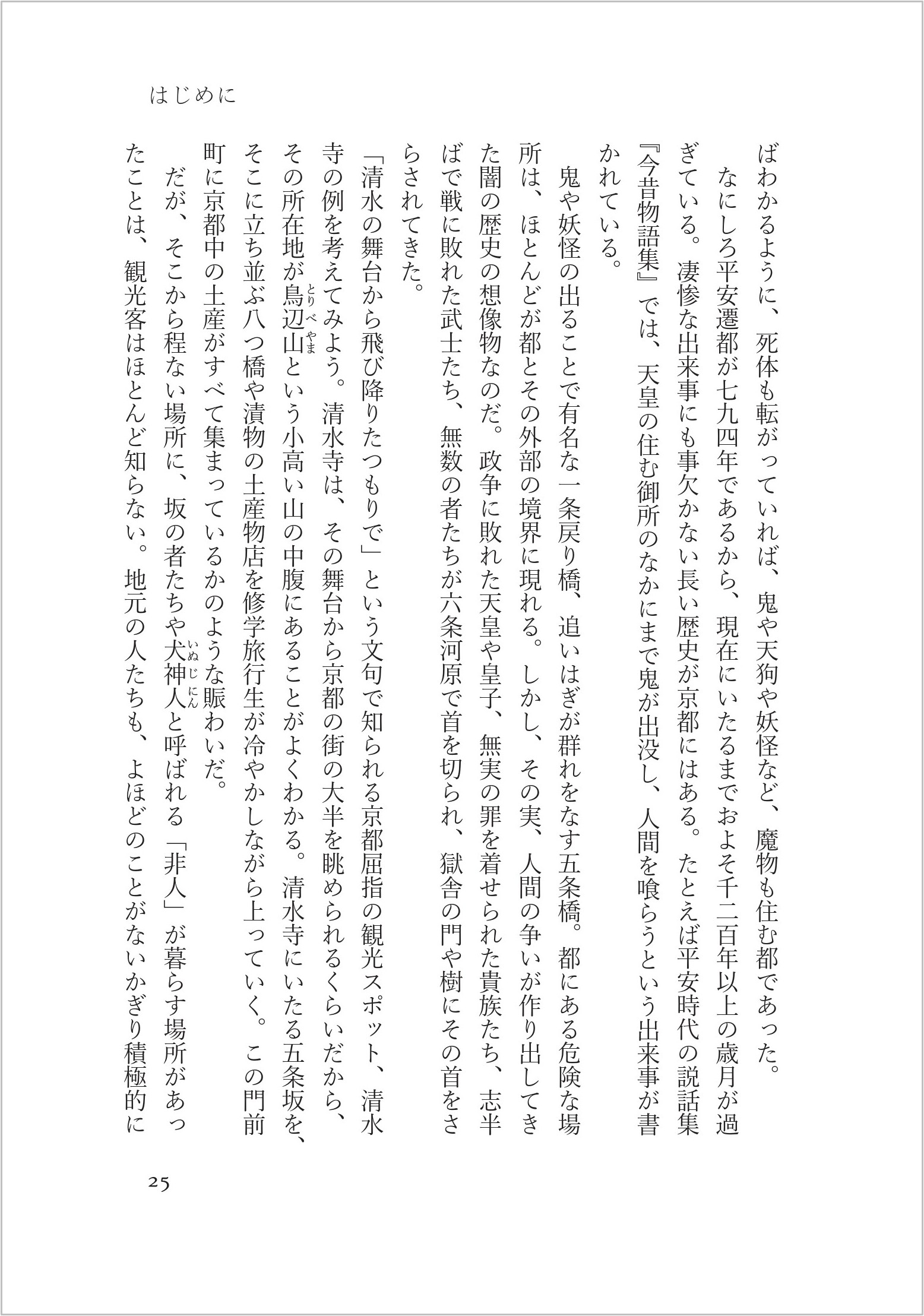 はじめに

ばわかるように、死体も転がっていれば、鬼や天狗や妖怪など、魔物も住む都であった。

なにしろ平安遷都が七九四年であるから、現在にいたるまでおよそ千二百年以上の歳月が過ぎている。凄惨な出来事にも事欠かない長い歴史が京都にはある。たとえば平安時代の説話集『今昔物語集』では、天皇の住む御所のなかにまで鬼が出没し、人間を喰らうという出来事が書かれている。

鬼や妖怪の出ることで有名な一条戻り橋、追いはぎが群れをなす五条橋。都にある危険な場所は、ほとんどが都とその外部の境界に現れる。しかし、その実、人間の争いが作り出してきた闇の歴史の想像物なのだ。政争に敗れた天皇や皇子、無実の罪を着せられた貴族たち、志半ばで戦に敗れた武士たち、無数の者たちが六条河原で首を切られ、獄舎の門や樹にその首をさらされてきた。

「清水の舞台から飛び降りたつもりで」という文句で知られる京都屈指の観光スポット、清水寺の例を考えてみよう。清水寺は、その舞台から京都の街の大半を眺められるくらいだから、その所在地が鳥辺山（とりべやま）という小高い山の中腹にあることがよくわかる。清水寺にいたる五条坂を、そこに立ち並ぶ八つ橋や漬物の土産物店を修学旅行生が冷やかしながら上っていく。この門前町に京都中の土産がすべて集まっているかのような賑わいだ。

だが、そこから程ない場所に、坂の者たちや犬神人（いぬじにん）と呼ばれる「非人」が暮らす場所があったことは、観光客はほとんど知らない。地元の人たちも、よほどのことがないかぎり積極的に

25